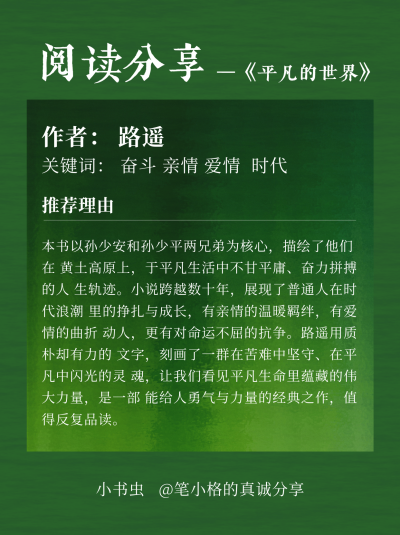 阅读分享 —《平凡的世界》

作者： 路遥
关键词： 奋斗 亲情 爱情 时代

推荐理由

本书以孙少安和孙少平两兄弟为核心，描绘了他们在 黄土高原上，于平凡生活中不甘平庸、奋力拼搏的人 生轨迹。小说跨越数十年，展现了普通人在时代浪潮 里的挣扎与成长，有亲情的温暖羁绊，有爱情的曲折 动人，更有对命运不屈的抗争。路遥用质朴却有力的 文字，刻画了一群在苦难中坚守、在平凡中闪光的灵 魂，让我们看见平凡生命里蕴藏的伟大力量，是一部 能给人勇气与力量的经典之作，值得反复品读。

小书虫 @笔小格的真诚分享